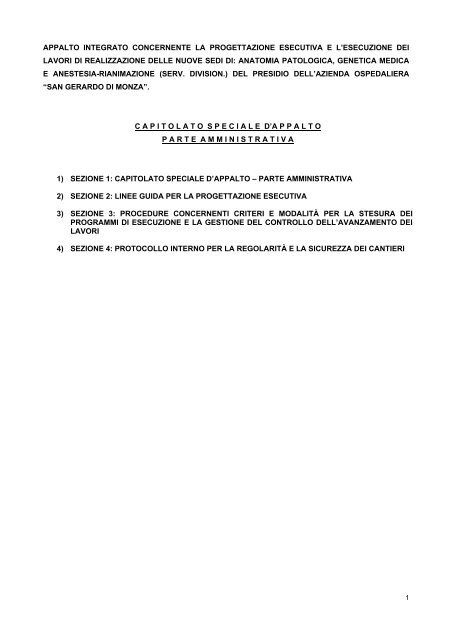 APPALTO INTEGRATO CONCERNENTE LA PROGETTAZIONE ESECUTIVA E L'ESECUZIONE DEI LAVORI DI REALIZZAZIONE DELLE NUOVE SEDI DI: ANATOMIA PATOLOGICA, GENETICA MEDICA E ANESTESIA-RIANIMAZIONE (SERV. DIVISION.) DEL PRESIDIO DELL'AZIENDA OSPEDALIERA "SAN GERARDO DI MONZA".

CAPITOLATO SPECIALE D'APPALTO
PARTE AMMINISTRATIVA

1) SEZIONE 1: CAPITOLATO SPECIALE D'APPALTO – PARTE AMMINISTRATIVA

2) SEZIONE 2: LINEE GUIDA PER LA PROGETTAZIONE ESECUTIVA

3) SEZIONE 3: PROCEDURE CONCERNENTI CRITERI E MODALITÀ PER LA STESURA DEI PROGRAMMI DI ESECUZIONE E LA GESTIONE DEL CONTROLLO DELL'AVANZAMENTO DEI LAVORI

4) SEZIONE 4: PROTOCOLLO INTERNO PER LA REGOLARITÀ E LA SICUREZZA DEI CANTIERI

1